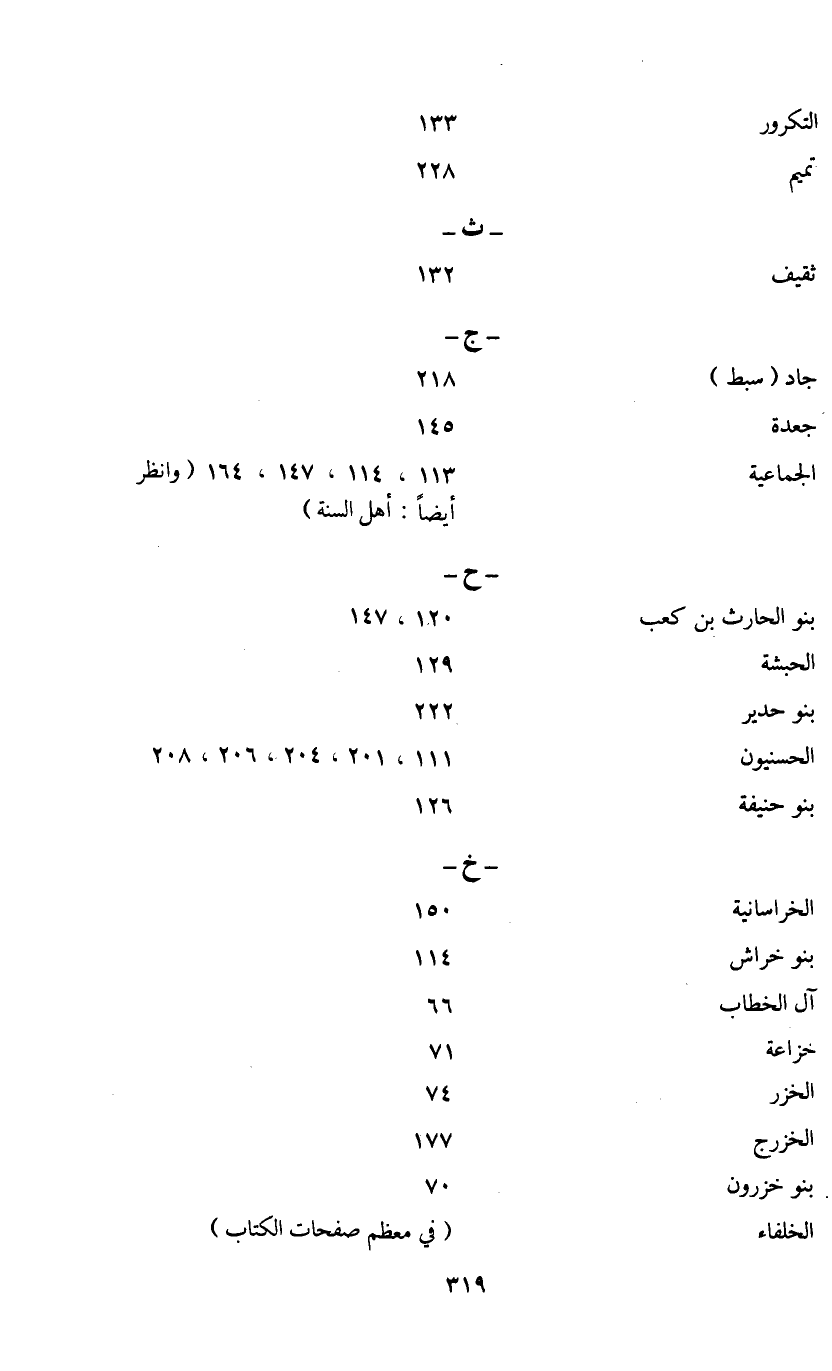 التكرور ١٣٣

تميم ٢٢٨

ـ ث ـ

ثقيف ١٣٢

ـ ج ـ

جاد ( سبط ) ٢١٨

جعدة ١٤٥

الجماعية ١١٣ ، ١١٤ ، ١٤٧ ، ١٦٤ ( وانظر أيضاً : أهل السنة )

ـ ح ـ

بنو الحارث بن كعب ١٢٠ ، ١٤٧

الحبشة ١٢٩

بنو حدير ٢٢٢

الحسنيون ١١١ ، ٢٠١ ، ٢٠٤ ، ٢٠٦ ، ٢٠٨

بنو حنيفة ١٢٦

ـ خ ـ

الخراسانية ١٥٠

بنو خراش ١١٤

آل الخطاب ٦٦

خزاعة ٧١

الخزر ٧٤

الخزرج ١٧٧

بنو خزرون ٧٠

الخلفاء ( في معظم صفحات الكتاب )

٣١٩